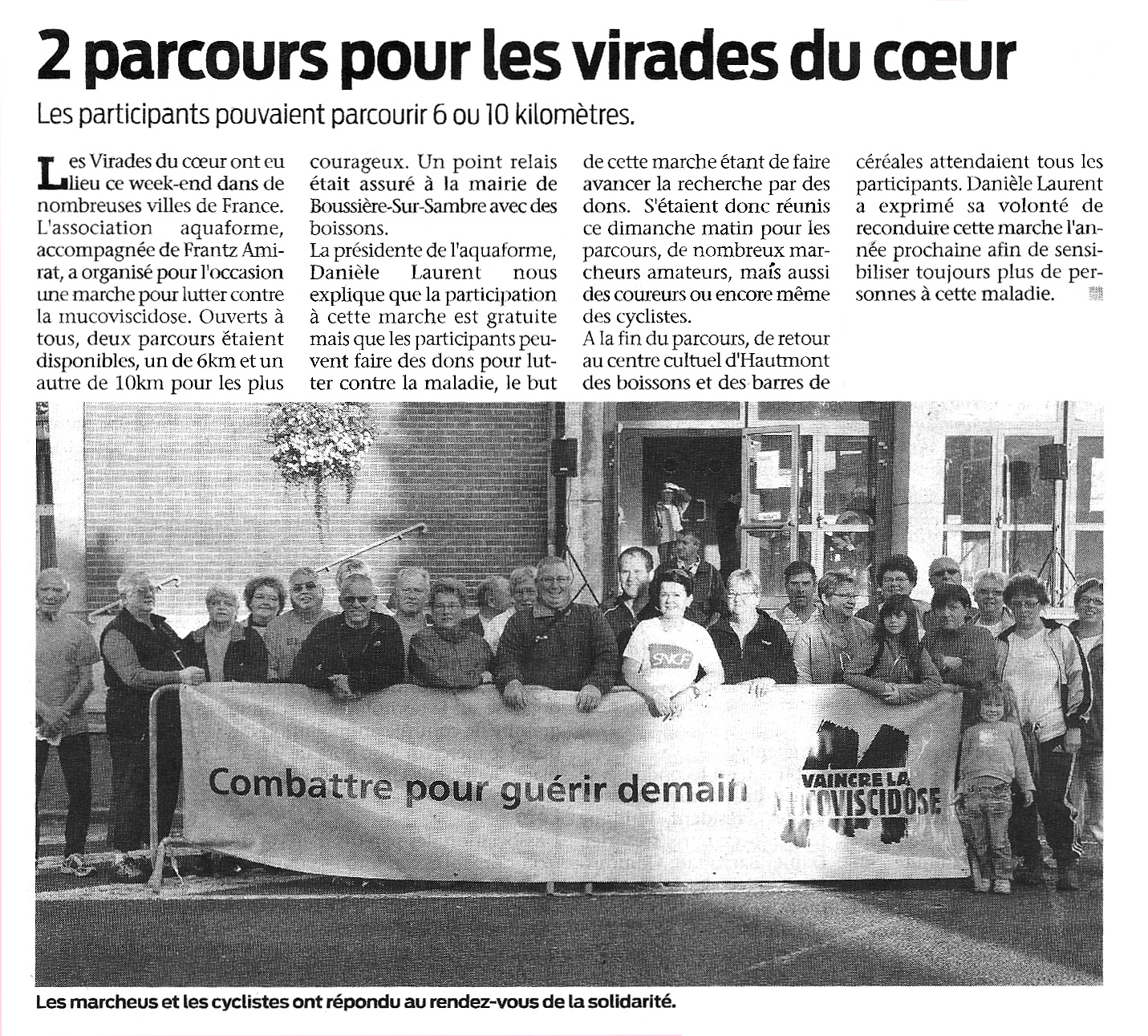 2 parcours pour les virades du cœur

Les participants pouvaient parcourir 6 ou 10 kilomètres.

Les Virades du cœur ont eu lieu ce week-end dans de nombreuses villes de France. L'association aquaforme, accompagnée de Frantz Amirat, a organisé pour l'occasion une marche pour lutter contre la mucoviscidose. Ouverts à tous, deux parcours étaient disponibles, un de 6km et un autre de 10km pour les plus courageux. Un point relais était assuré à la mairie de Boussière-Sur-Sambre avec des boissons.
La présidente de l'aquaforme, Danièle Laurent nous explique que la participation à cette marche est gratuite mais que les participants peuvent faire des dons pour lutter contre la maladie, le but de cette marche étant de faire avancer la recherche par des dons. S'étaient donc réunis ce dimanche matin pour les parcours, de nombreux marcheurs amateurs, mais aussi des coureurs ou encore même des cyclistes.
A la fin du parcours, de retour au centre cultuel d'Hautmont des boissons et des barres de céréales attendaient tous les participants. Danièle Laurent a exprimé sa volonté de reconduire cette marche l'année prochaine afin de sensibiliser toujours plus de personnes à cette maladie.

SNCF

Combattre pour guérir demain

VAINCRE LA MUCOVISCIDOSE

Les marcheus et les cyclistes ont répondu au rendez-vous de la solidarité.